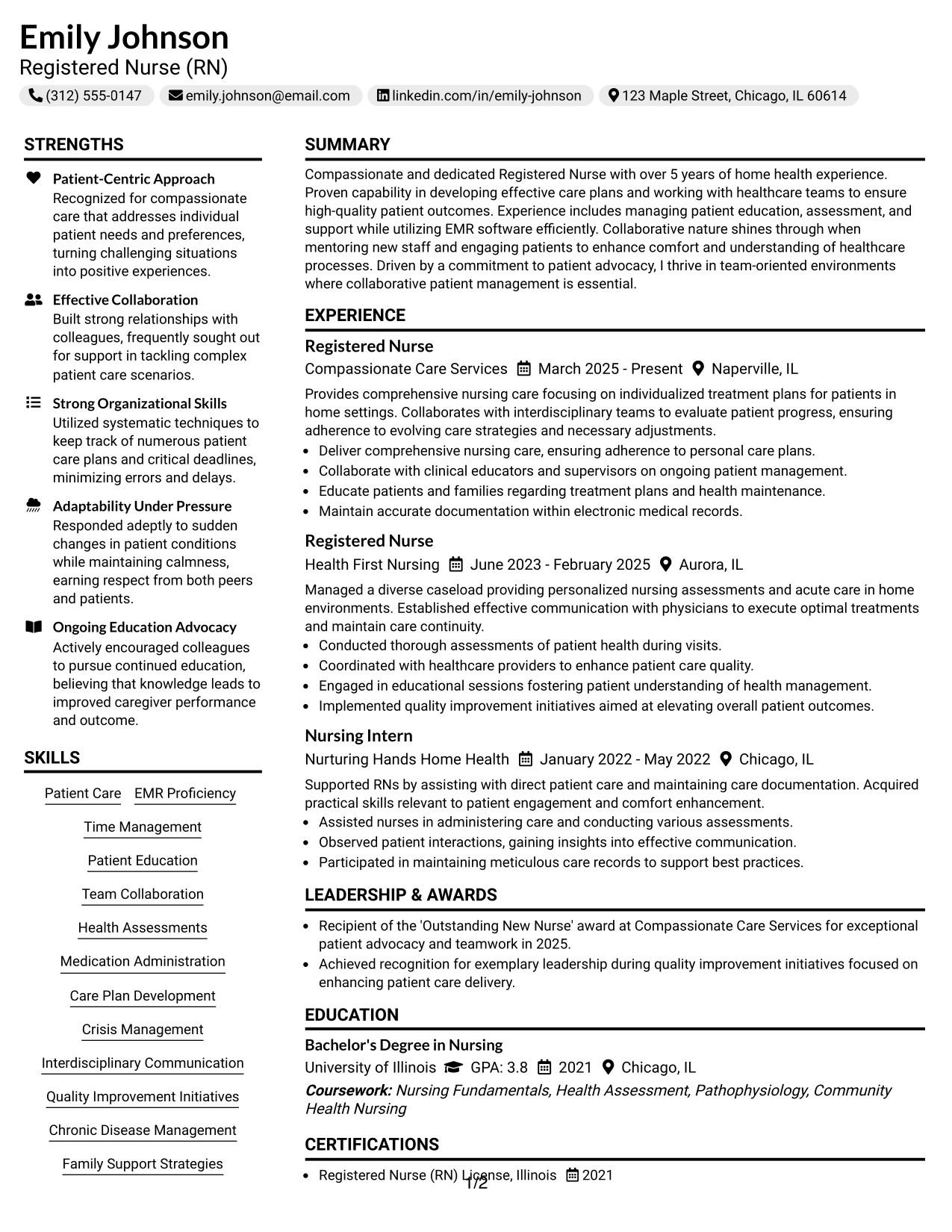 Emily Johnson
Registered Nurse (RN)
(312) 555-0147 emily.johnson@email.com linkedin.com/in/emily-johnson 123 Maple Street, Chicago, IL 60614

STRENGTHS

Patient-Centric Approach
Recognized for compassionate care that addresses individual patient needs and preferences, turning challenging situations into positive experiences.

Effective Collaboration
Built strong relationships with colleagues, frequently sought out for support in tackling complex patient care scenarios.

Strong Organizational Skills
Utilized systematic techniques to keep track of numerous patient care plans and critical deadlines, minimizing errors and delays.

Adaptability Under Pressure
Responded adeptly to sudden changes in patient conditions while maintaining calmness, earning respect from both peers and patients.

Ongoing Education Advocacy
Actively encouraged colleagues to pursue continued education, believing that knowledge leads to improved caregiver performance and outcome.

SKILLS

Patient Care
EMR Proficiency
Time Management
Patient Education
Team Collaboration
Health Assessments
Medication Administration
Care Plan Development
Crisis Management
Interdisciplinary Communication
Quality Improvement Initiatives
Chronic Disease Management
Family Support Strategies

SUMMARY

Compassionate and dedicated Registered Nurse with over 5 years of home health experience. Proven capability in developing effective care plans and working with healthcare teams to ensure high-quality patient outcomes. Experience includes managing patient education, assessment, and support while utilizing EMR software efficiently. Collaborative nature shines through when mentoring new staff and engaging patients to enhance comfort and understanding of healthcare processes. Driven by a commitment to patient advocacy, I thrive in team-oriented environments where collaborative patient management is essential.

EXPERIENCE

Registered Nurse
Compassionate Care Services March 2025 - Present Naperville, IL

Provides comprehensive nursing care focusing on individualized treatment plans for patients in home settings. Collaborates with interdisciplinary teams to evaluate patient progress, ensuring adherence to evolving care strategies and necessary adjustments.
• Deliver comprehensive nursing care, ensuring adherence to personal care plans.
• Collaborate with clinical educators and supervisors on ongoing patient management.
• Educate patients and families regarding treatment plans and health maintenance.
• Maintain accurate documentation within electronic medical records.

Registered Nurse
Health First Nursing June 2023 - February 2025 Aurora, IL

Managed a diverse caseload providing personalized nursing assessments and acute care in home environments. Established effective communication with physicians to execute optimal treatments and maintain care continuity.
• Conducted thorough assessments of patient health during visits.
• Coordinated with healthcare providers to enhance patient care quality.
• Engaged in educational sessions fostering patient understanding of health management.
• Implemented quality improvement initiatives aimed at elevating overall patient outcomes.

Nursing Intern
Nurturing Hands Home Health January 2022 - May 2022 Chicago, IL

Supported RNs by assisting with direct patient care and maintaining care documentation. Acquired practical skills relevant to patient engagement and comfort enhancement.
• Assisted nurses in administering care and conducting various assessments.
• Observed patient interactions, gaining insights into effective communication.
• Participated in maintaining meticulous care records to support best practices.

LEADERSHIP & AWARDS

• Recipient of the 'Outstanding New Nurse' award at Compassionate Care Services for exceptional patient advocacy and teamwork in 2025.
• Achieved recognition for exemplary leadership during quality improvement initiatives focused on enhancing patient care delivery.

EDUCATION

Bachelor's Degree in Nursing
University of Illinois GPA: 3.8 2021 Chicago, IL
Coursework: Nursing Fundamentals, Health Assessment, Pathophysiology, Community Health Nursing

CERTIFICATIONS

• Registered Nurse (RN) License, Illinois 2021

1/2